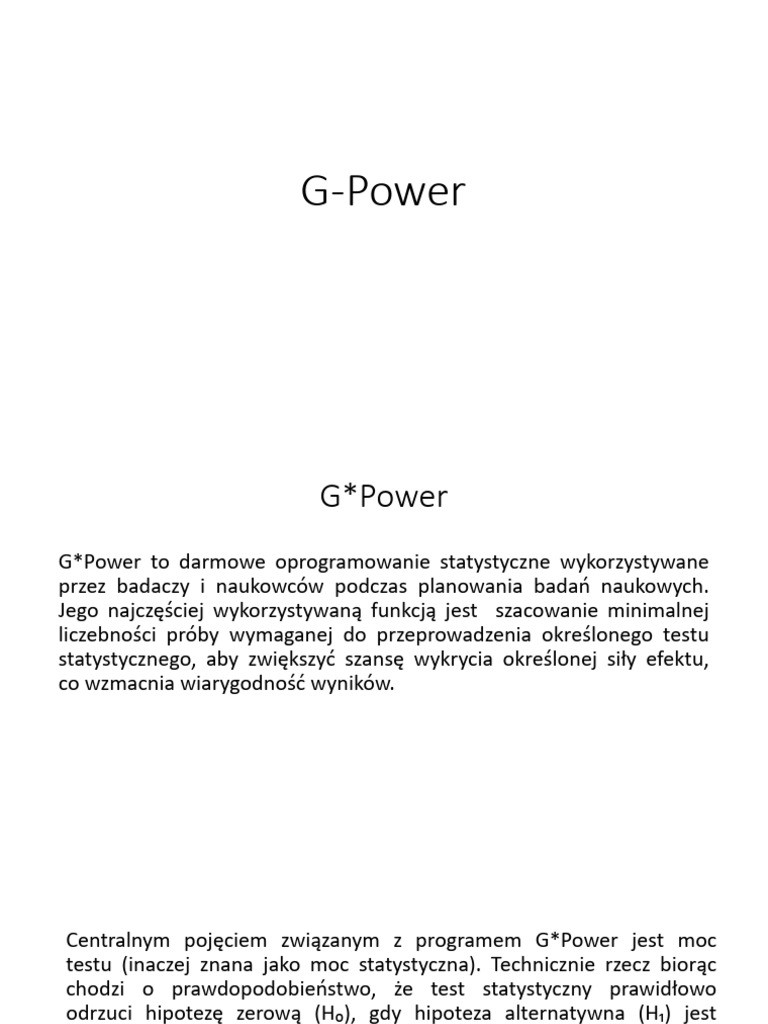 G-Power

G*Power

G*Power to darmowe oprogramowanie statystyczne wykorzystywane przez badaczy i naukowców podczas planowania badań naukowych. Jego najczęściej wykorzystywaną funkcją jest szacowanie minimalnej liczebności próby wymaganej do przeprowadzenia określonego testu statystycznego, aby zwiększyć szansę wykrycia określonej siły efektu, co wzmacnia wiarygodność wyników.

Centralnym pojęciem związanym z programem G*Power jest moc testu (inaczej znana jako moc statystyczna). Technicznie rzecz biorąc chodzi o prawdopodobieństwo, że test statystyczny prawidłowo odrzuci hipotezę zerową ($H_0$), gdy hipoteza alternatywna ($H_1$) jest